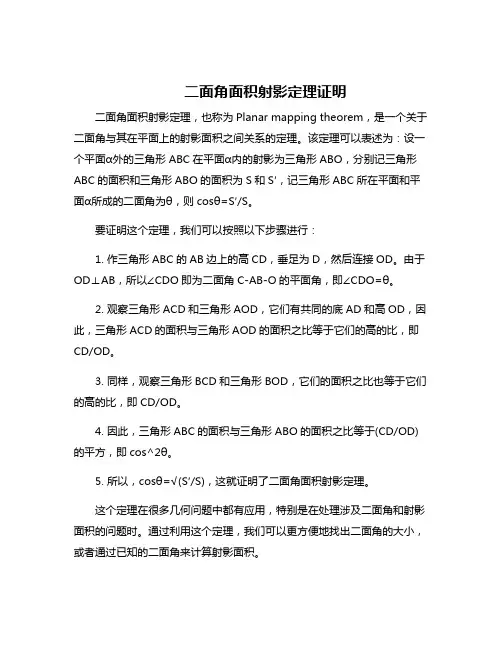 二面角面积射影定理证明

二面角面积射影定理，也称为 Planar mapping theorem，是一个关于二面角与其在平面上的射影面积之间关系的定理。该定理可以表述为：设一个平面α外的三角形 ABC 在平面α内的射影为三角形 ABO，分别记三角形 ABC 的面积和三角形 ABO 的面积为 S 和 S'，记三角形 ABC 所在平面和平面α所成的二面角为θ，则 cosθ=S'/S。

要证明这个定理，我们可以按照以下步骤进行：

1. 作三角形 ABC 的 AB 边上的高 CD，垂足为 D，然后连接 OD。由于 OD⊥AB，所以∠CDO 即为二面角 C-AB-O 的平面角，即∠CDO=θ。

2. 观察三角形 ACD 和三角形 AOD，它们有共同的底 AD 和高 OD，因此，三角形 ACD 的面积与三角形 AOD 的面积之比等于它们的高的比，即 CD/OD。

3. 同样，观察三角形 BCD 和三角形 BOD，它们的面积之比也等于它们的高的比，即 CD/OD。

4. 因此，三角形 ABC 的面积与三角形 ABO 的面积之比等于(CD/OD)的平方，即 cos^2θ。

5. 所以，cosθ=√(S'/S)，这就证明了二面角面积射影定理。

这个定理在很多几何问题中都有应用，特别是在处理涉及二面角和射影面积的问题时。通过利用这个定理，我们可以更方便地找出二面角的大小，或者通过已知的二面角来计算射影面积。